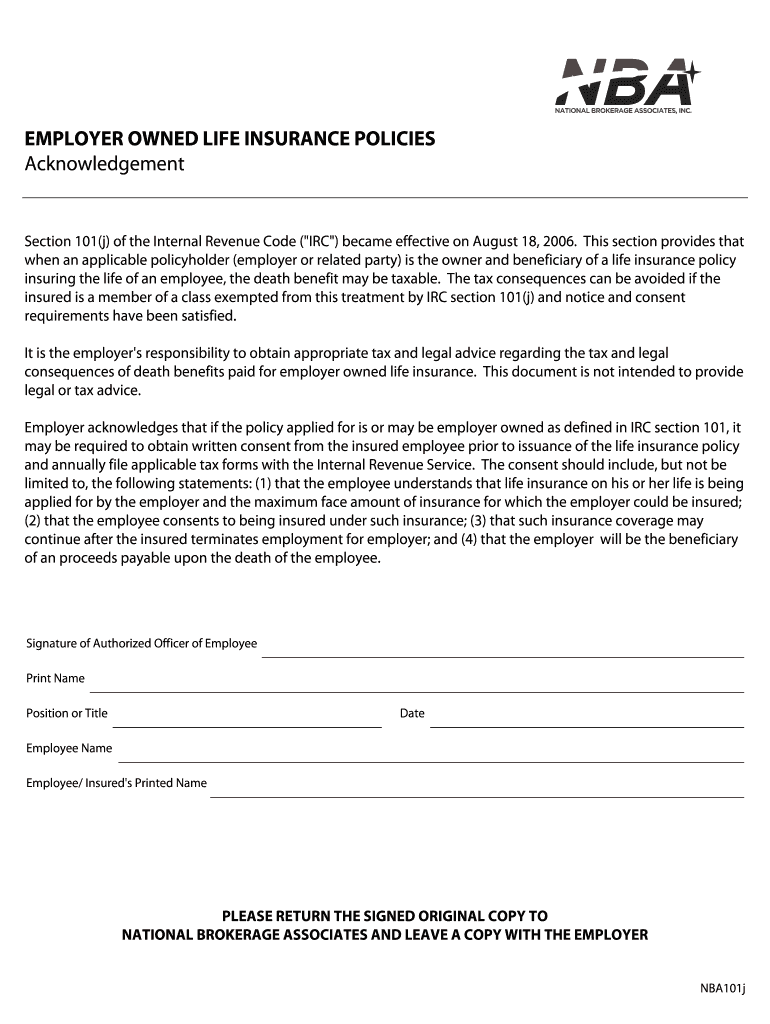 NBA
NATIONAL BROKERAGE ASSOCIATES, INC.

EMPLOYER OWNED LIFE INSURANCE POLICIES
Acknowledgement

Section 101(j) of the Internal Revenue Code ("IRC") became effective on August 18, 2006. This section provides that when an applicable policyholder (employer or related party) is the owner and beneficiary of a life insurance policy insuring the life of an employee, the death benefit may be taxable. The tax consequences can be avoided if the insured is a member of a class exempted from this treatment by IRC section 101(j) and notice and consent requirements have been satisfied.

It is the employer's responsibility to obtain appropriate tax and legal advice regarding the tax and legal consequences of death benefits paid for employer owned life insurance. This document is not intended to provide legal or tax advice.

Employer acknowledges that if the policy applied for is or may be employer owned as defined in IRC section 101, it may be required to obtain written consent from the insured employee prior to issuance of the life insurance policy and annually file applicable tax forms with the Internal Revenue Service. The consent should include, but not be limited to, the following statements: (1) that the employee understands that life insurance on his or her life is being applied for by the employer and the maximum face amount of insurance for which the employer could be insured; (2) that the employee consents to being insured under such insurance; (3) that such insurance coverage may continue after the insured terminates employment for employer; and (4) that the employer will be the beneficiary of an proceeds payable upon the death of the employee.

Signature of Authorized Officer of Employee

Print Name

Position or Title

Date

Employee Name

Employee/ Insured's Printed Name

PLEASE RETURN THE SIGNED ORIGINAL COPY TO
NATIONAL BROKERAGE ASSOCIATES AND LEAVE A COPY WITH THE EMPLOYER

NBA101j